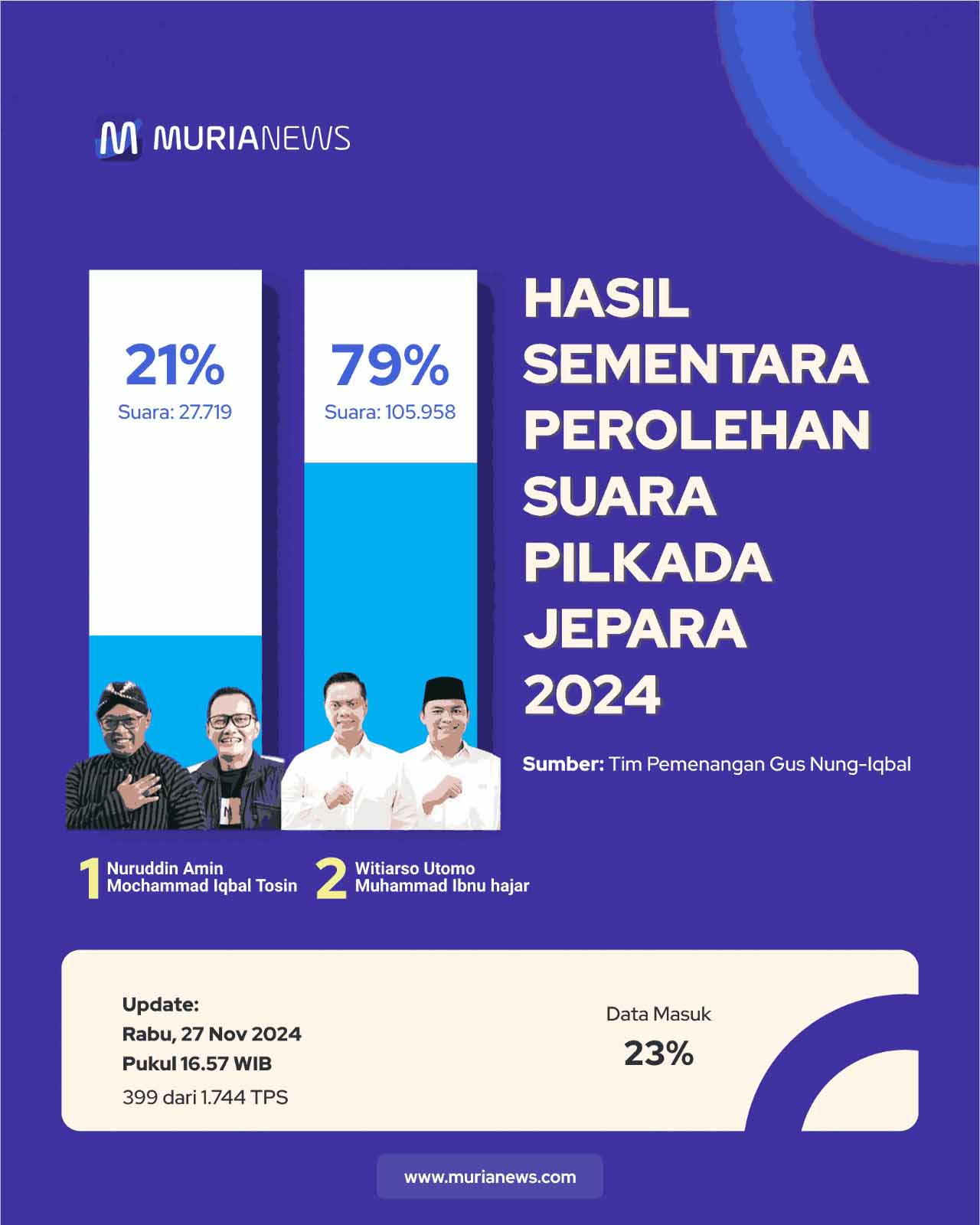 MURIANEWS

21%
Suara: 27.719

79%
Suara: 105.958

HASIL SEMENTARA PEROLEHAN SUARA PILKADA JEPARA 2024

Sumber: Tim Pemenangan Gus Nung-Iqbal

1 Nuruddin Amin
Mochammad Iqbal Tosin

2 Witiarso Utomo
Muhammad Ibnu hajar

Update:
Rabu, 27 Nov 2024
Pukul 16.57 WIB
399 dari 1.744 TPS

Data Masuk
23%

www.murianews.com